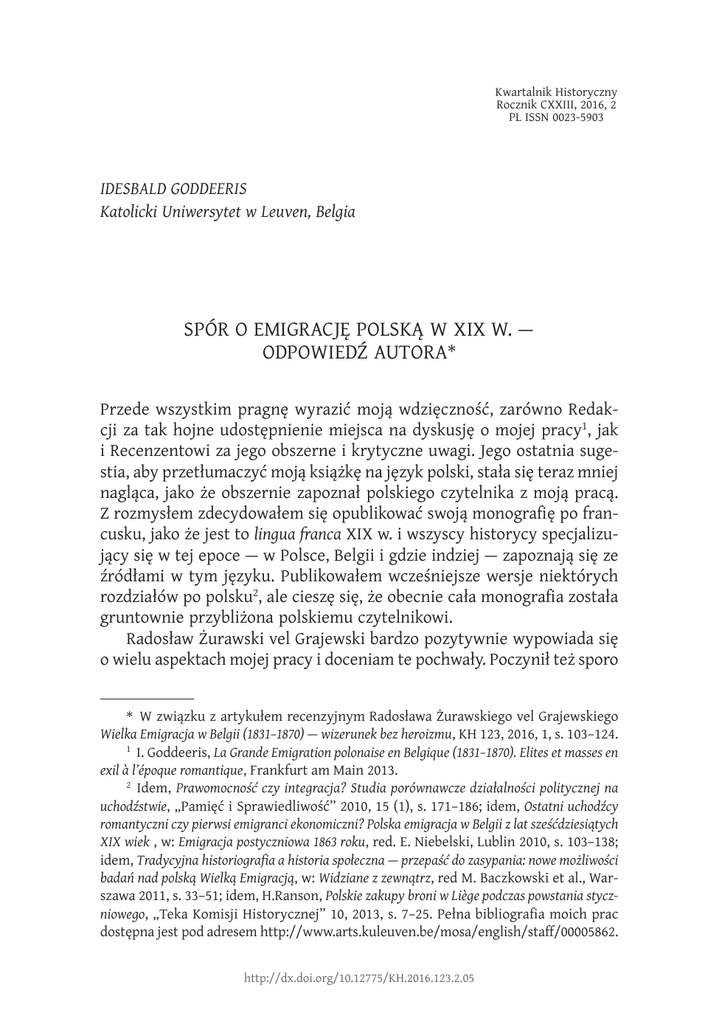 Kwartalnik Historyczny
Rocznik CXXIII, 2016, 2
PL ISSN 0023-5903

IDESBALD GODDEERIS
Katolicki Uniwersytet w Leuven, Belgia

SPÓR O EMIGRACJĘ POLSKĄ W XIX W. — ODPOWIEDŹ AUTORA*

Przede wszystkim pragnę wyrazić moją wdzięczność, zarówno Redakcji za tak hojne udostępnienie miejsca na dyskusję o mojej pracy$^1$, jak i Recenzentowi za jego obszerne i krytyczne uwagi. Jego ostatnia sugestia, aby przetłumaczyć moją książkę na język polski, stała się teraz mniej nagląca, jako że obszernie zapoznał polskiego czytelnika z moją pracą. Z rozmysłem zdecydowałem się opublikować swoją monografię po francusku, jako że jest to lingua franca XIX w. i wszyscy historycy specjalizujący się w tej epoce — w Polsce, Belgii i gdzie indziej — zapoznają się ze źródłami w tym języku. Publikowałem wcześniejsze wersje niektórych rozdziałów po polsku$^2$, ale cieszę się, że obecnie cała monografia została gruntownie przybliżona polskiemu czytelnikowi.

Radosław Żurawski vel Grajewski bardzo pozytywnie wypowiada się o wielu aspektach mojej pracy i doceniam te pochwały. Poczynił też sporo

* W związku z artykułem recenzyjnym Radosława Żurawskiego vel Grajewskiego Wielka Emigracja w Belgii (1831–1870) — wizerunek bez heroizmu, KH 123, 2016, 1, s. 103–124.

$^1$ I. Goddeeris, La Grande Emigration polonaise en Belgique (1831–1870). Elites et masses en exil à l'époque romantique, Frankfurt am Main 2013.

$^2$ Idem, Prawomocność czy integracja? Studia porównawcze działalności politycznej na uchodźstwie, „Pamięć i Sprawiedliwość" 2010, 15 (1), s. 171–186; idem, Ostatni uchodźcy romantyczni czy pierwsi emigranci ekonomiczni? Polska emigracja w Belgii z lat sześćdziesiątych XIX wiek , w: Emigracja postyczniowa 1863 roku, red. E. Niebelski, Lublin 2010, s. 103–138; idem, Tradycyjna historiografia a historia społeczna — przepaść do zasypania: nowe możliwości badań nad polską Wielką Emigracją, w: Widziane z zewnątrz, red M. Baczkowski et al., Warszawa 2011, s. 33–51; idem, H.Ranson, Polskie zakupy broni w Liège podczas powstania styczniowego, „Teka Komisji Historycznej" 10, 2013, s. 7–25. Pełna bibliografia moich prac dostępna jest pod adresem http://www.arts.kuleuven.be/mosa/english/staff/00005862.

http://dx.doi.org/10.12775/KH.2016.123.2.05